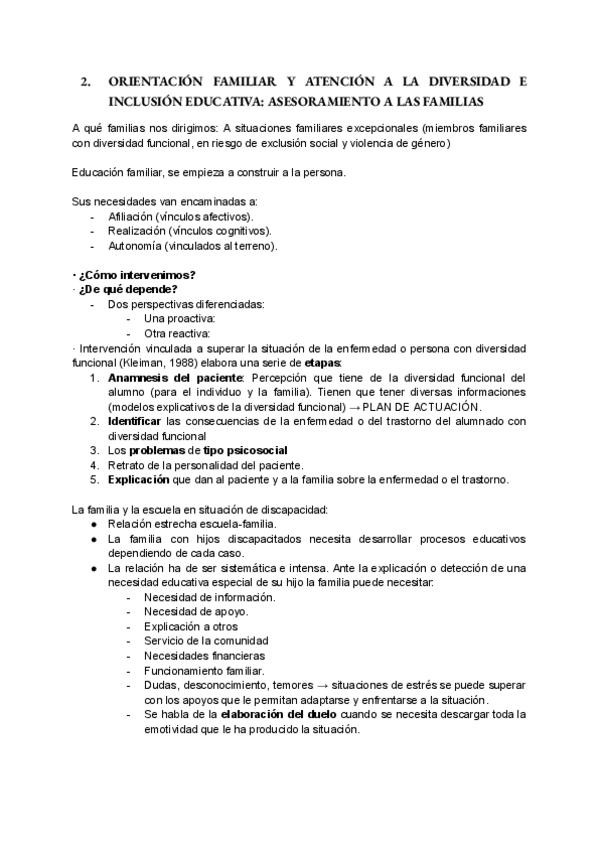 2. ORIENTACIÓN FAMILIAR Y ATENCIÓN A LA DIVERSIDAD E INCLUSIÓN EDUCATIVA: ASESORAMIENTO A LAS FAMILIAS

A qué familias nos dirigimos: A situaciones familiares excepcionales (miembros familiares con diversidad funcional, en riesgo de exclusión social y violencia de género)

Educación familiar, se empieza a construir a la persona.

Sus necesidades van encaminadas a:
- Afiliación (vínculos afectivos).
- Realización (vínculos cognitivos).
- Autonomía (vinculados al terreno).

· ¿Cómo intervenimos?
· ¿De qué depende?
- Dos perspectivas diferenciadas:
  - Una proactiva:
  - Otra reactiva:
· Intervención vinculada a superar la situación de la enfermedad o persona con diversidad funcional (Kleiman, 1988) elabora una serie de etapas:
1. Anamnesis del paciente: Percepción que tiene de la diversidad funcional del alumno (para el individuo y la familia). Tienen que tener diversas informaciones (modelos explicativos de la diversidad funcional) → PLAN DE ACTUACIÓN.
2. Identificar las consecuencias de la enfermedad o del trastorno del alumnado con diversidad funcional
3. Los problemas de tipo psicosocial
4. Retrato de la personalidad del paciente.
5. Explicación que dan al paciente y a la familia sobre la enfermedad o el trastorno.

La familia y la escuela en situación de discapacidad:
● Relación estrecha escuela-familia.
● La familia con hijos discapacitados necesita desarrollar procesos educativos dependiendo de cada caso.
● La relación ha de ser sistemática e intensa. Ante la explicación o detección de una necesidad educativa especial de su hijo la familia puede necesitar:
  - Necesidad de información.
  - Necesidad de apoyo.
  - Explicación a otros
  - Servicio de la comunidad
  - Necesidades financieras
  - Funcionamiento familiar.
  - Dudas, desconocimiento, temores → situaciones de estrés se puede superar con los apoyos que le permitan adaptarse y enfrentarse a la situación.
  - Se habla de la elaboración del duelo cuando se necesita descargar toda la emotividad que le ha producido la situación.